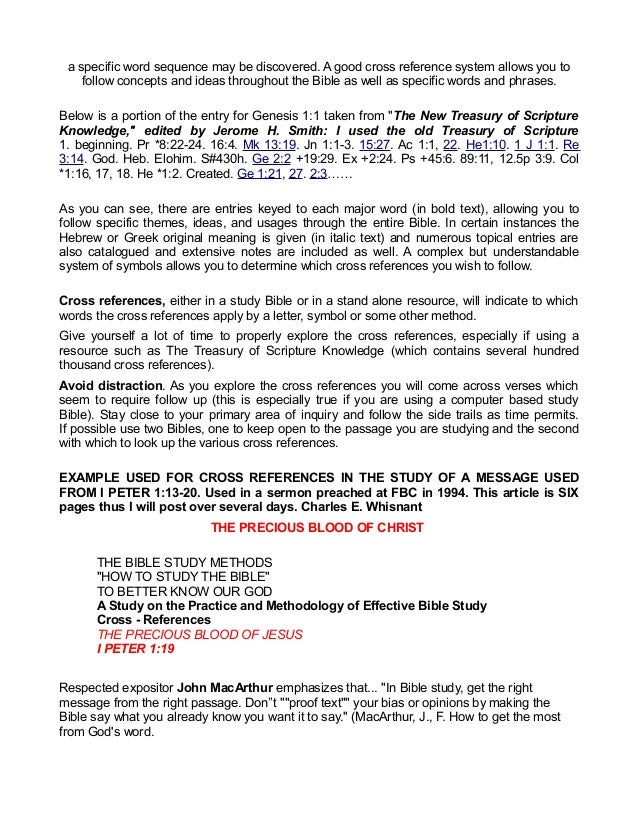 a specific word sequence may be discovered. A good cross reference system allows you to follow concepts and ideas throughout the Bible as well as specific words and phrases.

Below is a portion of the entry for Genesis 1:1 taken from "The New Treasury of Scripture Knowledge," edited by Jerome H. Smith: I used the old Treasury of Scripture 1. beginning. Pr *8:22-24. 16:4. Mk 13:19. Jn 1:1-3. 15:27. Ac 1:1, 22. He1:10. 1 J 1:1. Re 3:14. God. Heb. Elohim. S#430h. Ge 2:2 +19:29. Ex +2:24. Ps +45:6. 89:11, 12.5p 3:9. Col *1:16, 17, 18. He *1:2. Created. Ge 1:21, 27. 2:3……

As you can see, there are entries keyed to each major word (in bold text), allowing you to follow specific themes, ideas, and usages through the entire Bible. In certain instances the Hebrew or Greek original meaning is given (in italic text) and numerous topical entries are also catalogued and extensive notes are included as well. A complex but understandable system of symbols allows you to determine which cross references you wish to follow.

Cross references, either in a study Bible or in a stand alone resource, will indicate to which words the cross references apply by a letter, symbol or some other method.

Give yourself a lot of time to properly explore the cross references, especially if using a resource such as The Treasury of Scripture Knowledge (which contains several hundred thousand cross references).

Avoid distraction. As you explore the cross references you will come across verses which seem to require follow up (this is especially true if you are using a computer based study Bible). Stay close to your primary area of inquiry and follow the side trails as time permits. If possible use two Bibles, one to keep open to the passage you are studying and the second with which to look up the various cross references.

EXAMPLE USED FOR CROSS REFERENCES IN THE STUDY OF A MESSAGE USED FROM I PETER 1:13-20. Used in a sermon preached at FBC in 1994. This article is SIX pages thus I will post over several days. Charles E. Whisnant

THE PRECIOUS BLOOD OF CHRIST

THE BIBLE STUDY METHODS
"HOW TO STUDY THE BIBLE"
TO BETTER KNOW OUR GOD
A Study on the Practice and Methodology of Effective Bible Study
Cross - References
THE PRECIOUS BLOOD OF JESUS
I PETER 1:19

Respected expositor John MacArthur emphasizes that... "In Bible study, get the right message from the right passage. Don"t ""proof text"" your bias or opinions by making the Bible say what you already know you want it to say." (MacArthur, J., F. How to get the most from God's word.